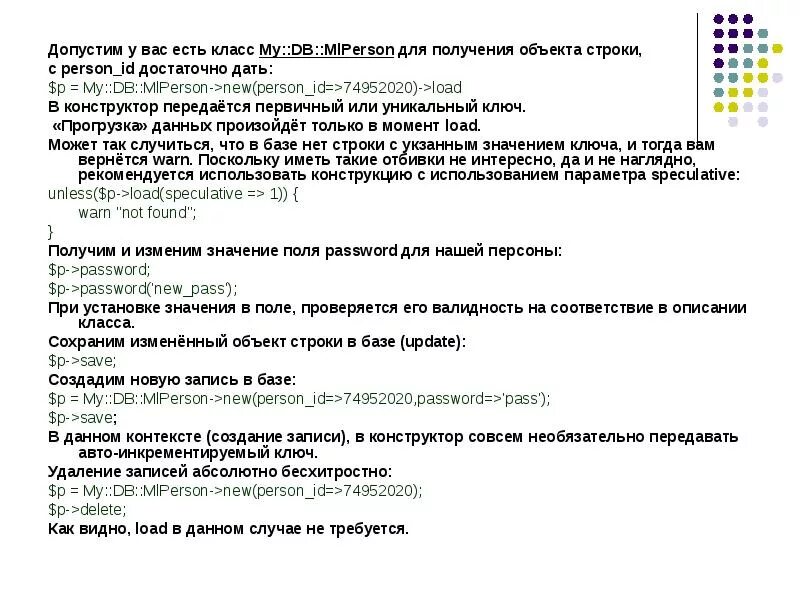 Допустим у вас есть класс My::DB::MlPerson для получения объекта строки, с person_id достаточно дать:
$p = My::DB::MlPerson->new(person_id=>74952020)->load
В конструктор передаётся первичный или уникальный ключ.
«Прогрузка» данных произойдёт только в момент load.
Может так случиться, что в базе нет строки с укзанным значением ключа, и тогда вам вернётся warn. Поскольку иметь такие отбивки не интересно, да и не наглядно, рекомендуется использовать конструкцию с использованием параметра speculative:
unless($p->load(speculative => 1)) {
warn "not found";
}
Получим и изменим значение поля password для нашей персоны:
$p->password;
$p->password('new_pass');
При установке значения в поле, проверяется его валидность на соответствие в описании класса.
Сохраним изменённый объект строки в базе (update):
$p->save;
Создадим новую запись в базе:
$p = My::DB::MlPerson->new(person_id=>74952020,password=>'pass');
$p->save;
В данном контексте (создание записи), в конструктор совсем необязательно передавать авто-инкрементируемый ключ.
Удаление записей абсолютно бесхитростно:
$p = My::DB::MlPerson->new(person_id=>74952020);
$p->delete;
Как видно, load в данном случае не требуется.